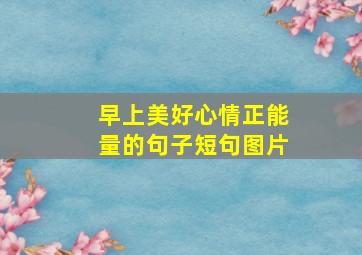 早上美好心情正能量的句子短句图片